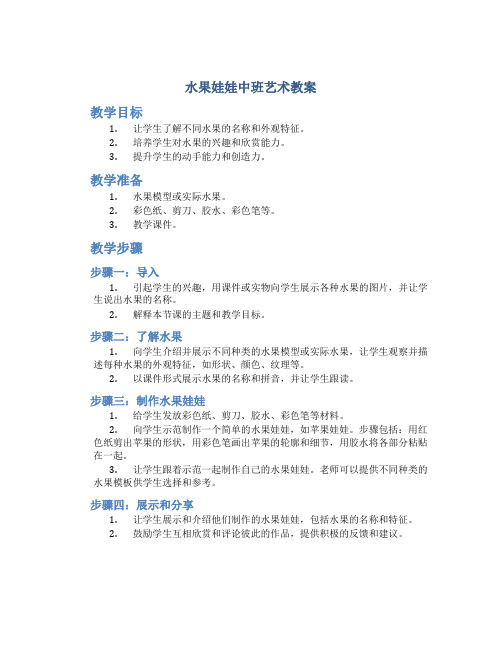 水果娃娃中班艺术教案

教学目标

1. 让学生了解不同水果的名称和外观特征。
2. 培养学生对水果的兴趣和欣赏能力。
3. 提升学生的动手能力和创造力。

教学准备

1. 水果模型或实际水果。
2. 彩色纸、剪刀、胶水、彩色笔等。
3. 教学课件。

教学步骤

步骤一：导入

1. 引起学生的兴趣，用课件或实物向学生展示各种水果的图片，并让学生说出水果的名称。
2. 解释本节课的主题和教学目标。

步骤二：了解水果

1. 向学生介绍并展示不同种类的水果模型或实际水果，让学生观察并描述每种水果的外观特征，如形状、颜色、纹理等。
2. 以课件形式展示水果的名称和拼音，并让学生跟读。

步骤三：制作水果娃娃

1. 给学生发放彩色纸、剪刀、胶水、彩色笔等材料。
2. 向学生示范制作一个简单的水果娃娃，如苹果娃娃。步骤包括：用红色纸剪出苹果的形状，用彩色笔画出苹果的轮廓和细节，用胶水将各部分粘贴在一起。
3. 让学生跟着示范一起制作自己的水果娃娃。老师可以提供不同种类的水果模板供学生选择和参考。

步骤四：展示和分享

1. 让学生展示和介绍他们制作的水果娃娃，包括水果的名称和特征。
2. 鼓励学生互相欣赏和评论彼此的作品，提供积极的反馈和建议。